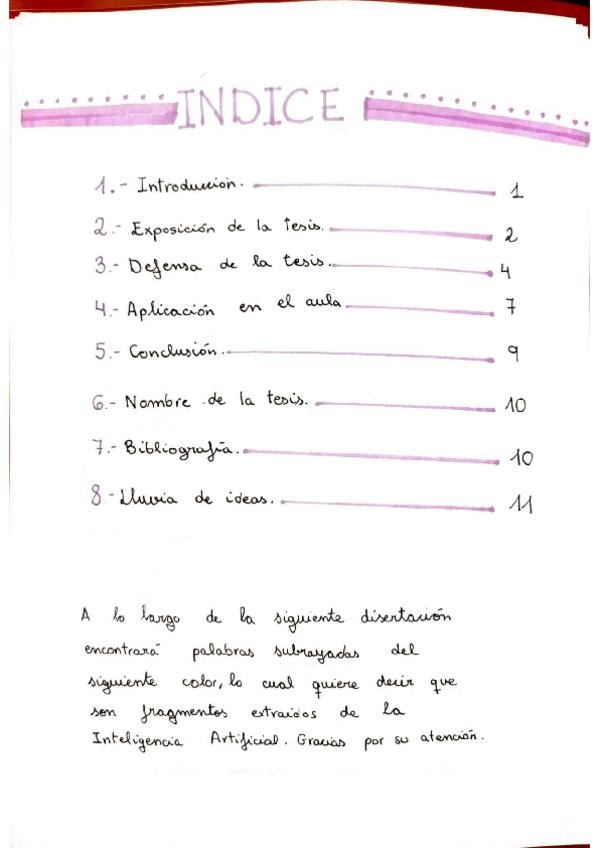 INDICE

1.- Introducción. 1

2.- Exposición de la tesis. 2

3.- Defensa de la tesis. 4

4.- Aplicación en el aula 7

5.- Conclusión. 9

6.- Nombre de la tesis. 10

7.- Bibliografía. 10

8.- Lluvia de ideas. 11

A lo largo de la siguiente disertación encontrará palabras subrayadas del siguiente color, lo cual quiere decir que son fragmentos extraídos de la Inteligencia Artificial. Gracias por su atención.